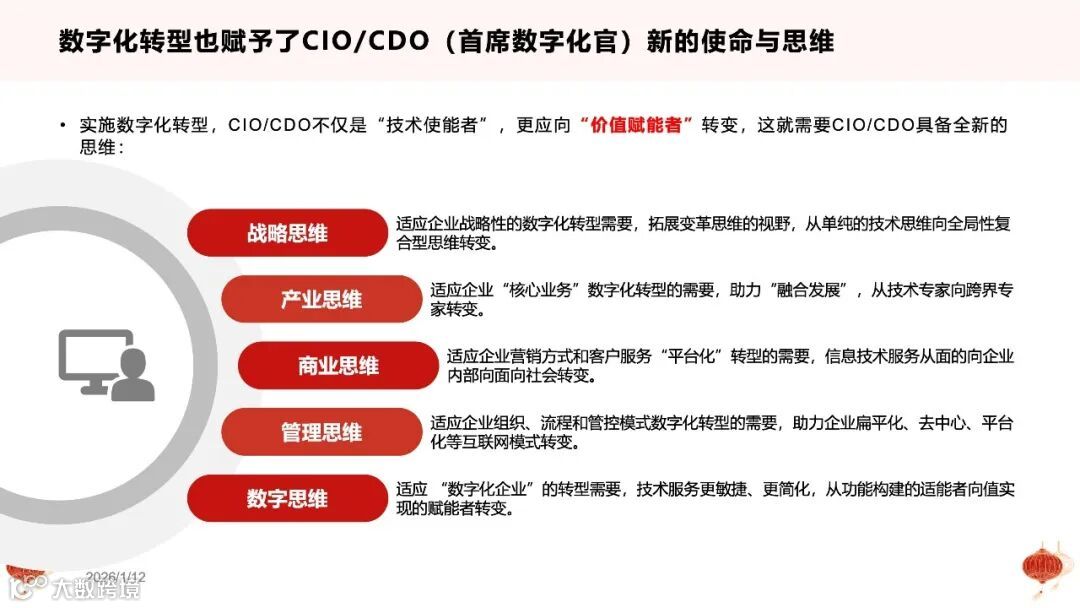 数字化转型也赋予了CIO/CDO（首席数字化官）新的使命与思维

• 实施数字化转型，CIO/CDO不仅是“技术使能者”，更应向“价值赋能者”转变，这就需要CIO/CDO具备全新的思维：

战略思维
适应企业战略性的数字化转型需要，拓展变革思维的视野，从单纯的技术思维向全局性复合型思维转变。

产业思维
适应企业“核心业务”数字化转型的需要，助力“融合发展”，从技术专家向跨界专家转变。

商业思维
适应企业营销方式和客户服务“平台化”转型的需要，信息技术服务从面的向企业内部向面向社会转变。

管理思维
适应企业组织、流程和管控模式数字化转型的需要，助力企业扁平化、去中心、平台化等互联网模式转变。

数字思维
适应“数字化企业”的转型需要，技术服务更敏捷、更简化，从功能构建的适能者向值实现的赋能者转变。

2026/1/12

大数跨境